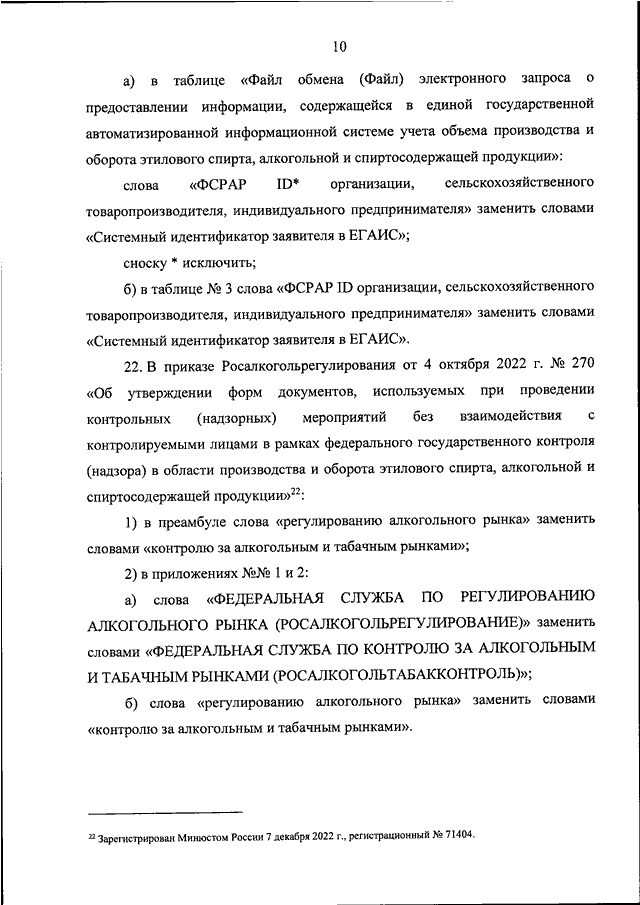 10

а) в таблице «Файл обмена (Файл) электронного запроса о предоставлении информации, содержащейся в единой государственной автоматизированной информационной системе учета объема производства и оборота этилового спирта, алкогольной и спиртосодержащей продукции»:

слова «ФСРАР ID* организации, сельскохозяйственного товаропроизводителя, индивидуального предпринимателя» заменить словами «Системный идентификатор заявителя в ЕГАИС»;

сноску * исключить;

б) в таблице № 3 слова «ФСРАР ID организации, сельскохозяйственного товаропроизводителя, индивидуального предпринимателя» заменить словами «Системный идентификатор заявителя в ЕГАИС».

22. В приказе Росалкогольрегулирования от 4 октября 2022 г. № 270 «Об утверждении форм документов, используемых при проведении контрольных (надзорных) мероприятий без взаимодействия с контролируемыми лицами в рамках федерального государственного контроля (надзора) в области производства и оборота этилового спирта, алкогольной и спиртосодержащей продукции»$^{22}$:

1) в преамбуле слова «регулированию алкогольного рынка» заменить словами «контролю за алкогольным и табачным рынками»;

2) в приложениях №№ 1 и 2:

а) слова «ФЕДЕРАЛЬНАЯ СЛУЖБА ПО РЕГУЛИРОВАНИЮ АЛКОГОЛЬНОГО РЫНКА (РОСАЛКОГОЛЬРЕГУЛИРОВАНИЕ)» заменить словами «ФЕДЕРАЛЬНАЯ СЛУЖБА ПО КОНТРОЛЮ ЗА АЛКОГОЛЬНЫМ И ТАБАЧНЫМ РЫНКАМИ (РОСАЛКОГОЛЬТАБАККОНТРОЛЬ)»;

б) слова «регулированию алкогольного рынка» заменить словами «контролю за алкогольным и табачным рынками».

$^{22}$ Зарегистрирован Минюстом России 7 декабря 2022 г., регистрационный № 71404.